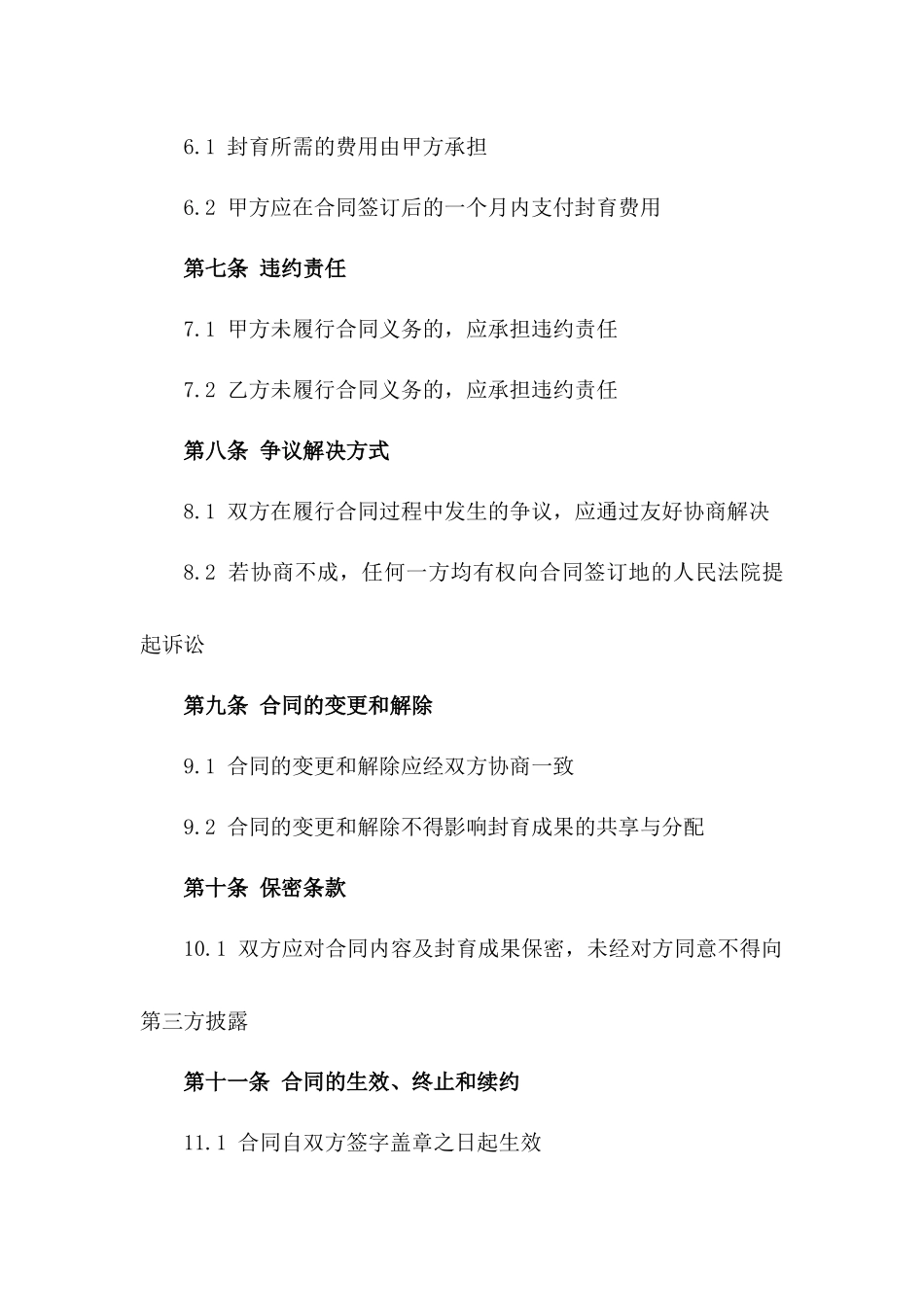 6.1 封育所需的费用由甲方承担

6.2 甲方应在合同签订后的一个月内支付封育费用

第七条 违约责任

7.1 甲方未履行合同义务的，应承担违约责任

7.2 乙方未履行合同义务的，应承担违约责任

第八条 争议解决方式

8.1 双方在履行合同过程中发生的争议，应通过友好协商解决

8.2 若协商不成，任何一方均有权向合同签订地的人民法院提起诉讼

第九条 合同的变更和解除

9.1 合同的变更和解除应经双方协商一致

9.2 合同的变更和解除不得影响封育成果的共享与分配

第十条 保密条款

10.1 双方应对合同内容及封育成果保密，未经对方同意不得向第三方披露

第十一条 合同的生效、终止和续约

11.1 合同自双方签字盖章之日起生效